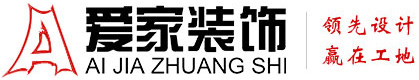 爱家装饰
AI JIA ZHUANG SHI
领先设计
赢在工地